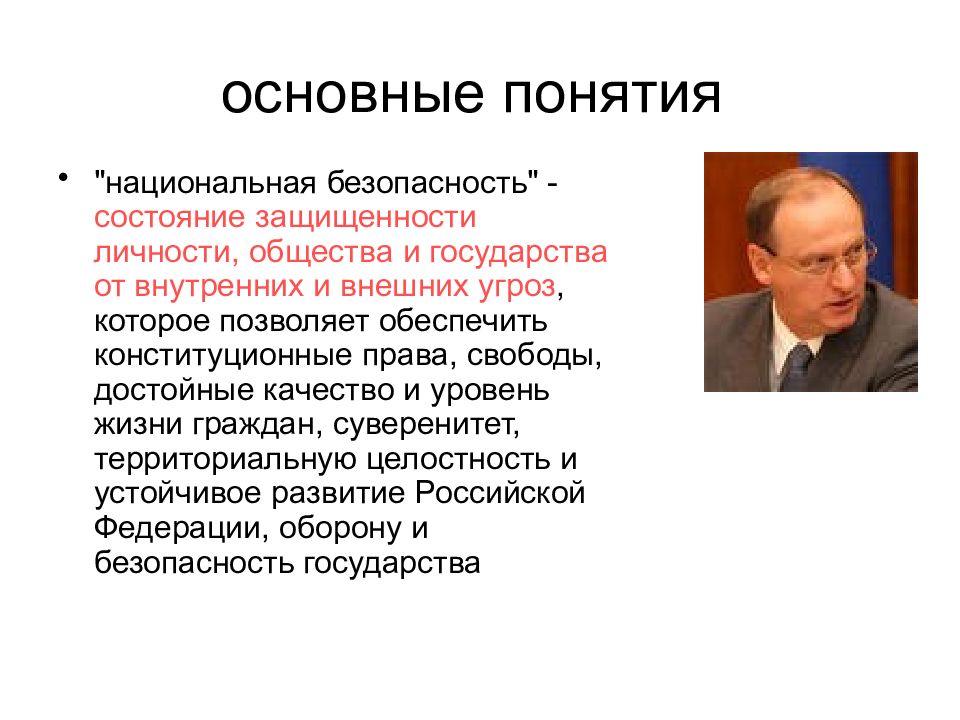 основные понятия

• "национальная безопасность" - состояние защищенности личности, общества и государства от внутренних и внешних угроз, которое позволяет обеспечить конституционные права, свободы, достойные качество и уровень жизни граждан, суверенитет, территориальную целостность и устойчивое развитие Российской Федерации, оборону и безопасность государства